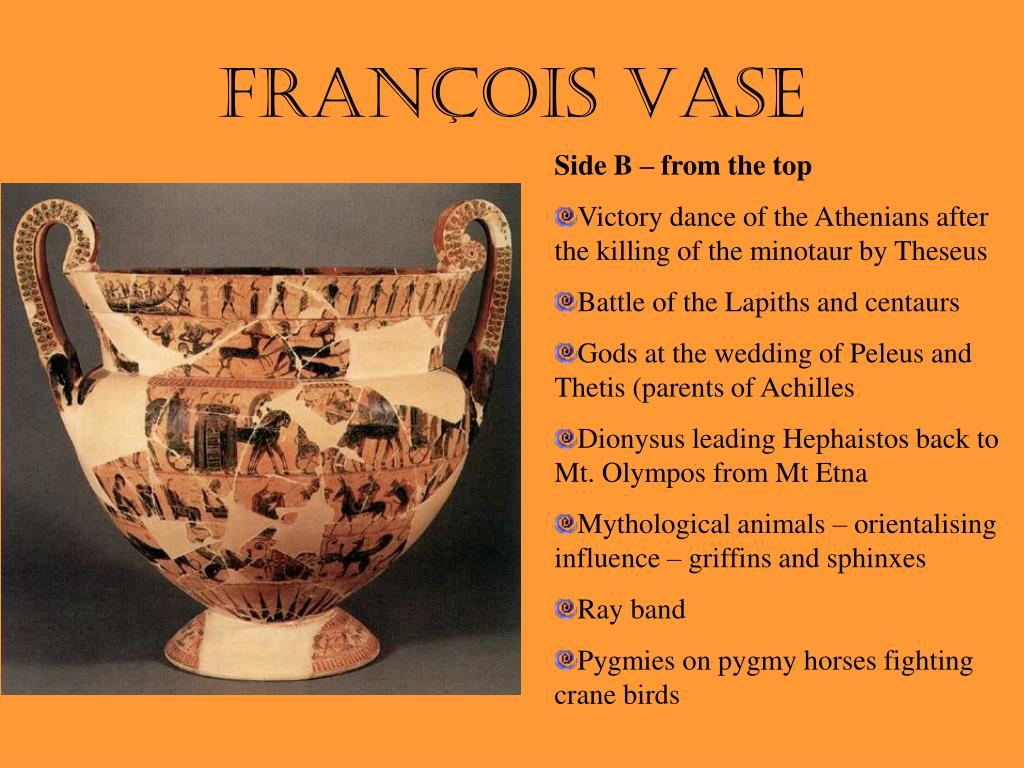 FRANÇOIS VASE

Side B – from the top

Victory dance of the Athenians after the killing of the minotaur by Theseus

Battle of the Lapiths and centaurs

Gods at the wedding of Peleus and Thetis (parents of Achilles

Dionysus leading Hephaistos back to Mt. Olympos from Mt Etna

Mythological animals – orientalising influence – griffins and sphinxes

Ray band

Pygmies on pygmy horses fighting crane birds